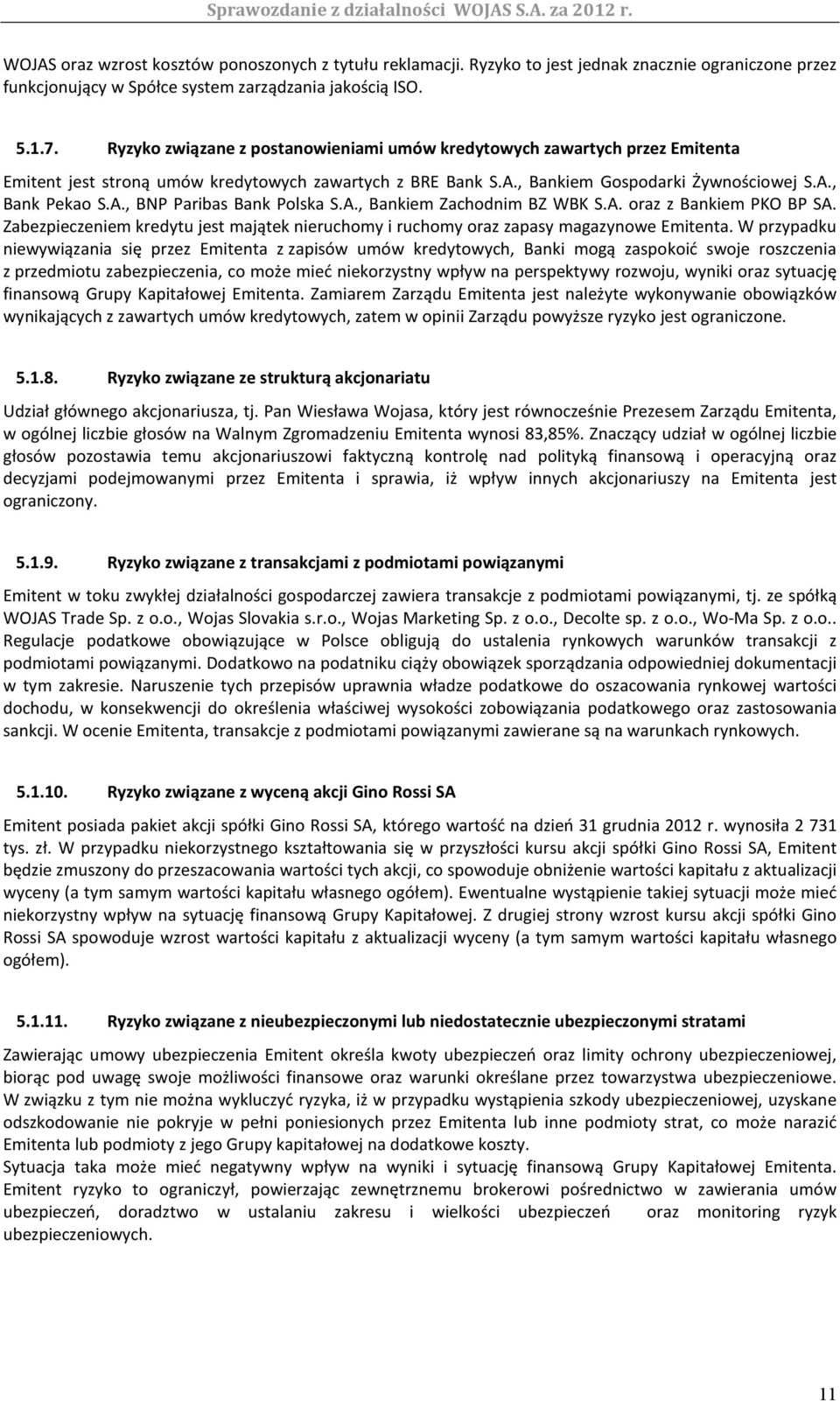 Sprawozdanie z działalności WOJAS S.A. za 2012 r.

WOJAS oraz wzrost kosztów ponoszonych z tytułu reklamacji. Ryzyko to jest jednak znacznie ograniczone przez funkcjonujący w Spółce system zarządzania jakością ISO.

5.1.7. Ryzyko związane z postanowieniami umów kredytowych zawartych przez Emitenta

Emitent jest stroną umów kredytowych zawartych z BRE Bank S.A., Bankiem Gospodarki Żywnościowej S.A., Bank Pekao S.A., BNP Paribas Bank Polska S.A., Bankiem Zachodnim BZ WBK S.A. oraz z Bankiem PKO BP SA. Zabezpieczeniem kredytu jest majątek nieruchomy i ruchomy oraz zapasy magazynowe Emitenta. W przypadku niewywiązania się przez Emitenta z zapisów umów kredytowych, Banki mogą zaspokoić swoje roszczenia z przedmiotu zabezpieczenia, co może mieć niekorzystny wpływ na perspektywy rozwoju, wyniki oraz sytuację finansową Grupy Kapitałowej Emitenta. Zamiarem Zarządu Emitenta jest należyte wykonywanie obowiązków wynikających z zawartych umów kredytowych, zatem w opinii Zarządu powyższe ryzyko jest ograniczone.

5.1.8. Ryzyko związane ze strukturą akcjonariatu

Udział głównego akcjonariusza, tj. Pan Wiesława Wojasa, który jest równocześnie Prezesem Zarządu Emitenta, w ogólnej liczbie głosów na Walnym Zgromadzeniu Emitenta wynosi 83,85%. Znaczący udział w ogólnej liczbie głosów pozostawia temu akcjonariuszowi faktyczną kontrolę nad polityką finansową i operacyjną oraz decyzjami podejmowanymi przez Emitenta i sprawia, iż wpływ innych akcjonariuszy na Emitenta jest ograniczony.

5.1.9. Ryzyko związane z transakcjami z podmiotami powiązanymi

Emitent w toku zwykłej działalności gospodarczej zawiera transakcje z podmiotami powiązanymi, tj. ze spółką WOJAS Trade Sp. z o.o., Wojas Slovakia s.r.o., Wojas Marketing Sp. z o.o., Decolte sp. z o.o., Wo-Ma Sp. z o.o.. Regulacje podatkowe obowiązujące w Polsce obligują do ustalenia rynkowych warunków transakcji z podmiotami powiązanymi. Dodatkowo na podatniku ciąży obowiązek sporządzania odpowiedniej dokumentacji w tym zakresie. Naruszenie tych przepisów uprawnia władze podatkowe do oszacowania rynkowej wartości dochodu, w konsekwencji do określenia właściwej wysokości zobowiązania podatkowego oraz zastosowania sankcji. W ocenie Emitenta, transakcje z podmiotami powiązanymi zawierane są na warunkach rynkowych.

5.1.10. Ryzyko związane z wyceną akcji Gino Rossi SA

Emitent posiada pakiet akcji spółki Gino Rossi SA, którego wartość na dzień 31 grudnia 2012 r. wynosiła 2 731 tys. zł. W przypadku niekorzystnego kształtowania się w przyszłości kursu akcji spółki Gino Rossi SA, Emitent będzie zmuszony do przeszacowania wartości tych akcji, co spowoduje obniżenie wartości kapitału z aktualizacji wyceny (a tym samym wartości kapitału własnego ogółem). Ewentualne wystąpienie takiej sytuacji może mieć niekorzystny wpływ na sytuację finansową Grupy Kapitałowej. Z drugiej strony wzrost kursu akcji spółki Gino Rossi SA spowoduje wzrost wartości kapitału z aktualizacji wyceny (a tym samym wartości kapitału własnego ogółem).

5.1.11. Ryzyko związane z nieubezpieczonymi lub niedostatecznie ubezpieczonymi stratami

Zawierając umowy ubezpieczenia Emitent określa kwoty ubezpieczeń oraz limity ochrony ubezpieczeniowej, biorąc pod uwagę swoje możliwości finansowe oraz warunki określane przez towarzystwa ubezpieczeniowe. W związku z tym nie można wykluczyć ryzyka, iż w przypadku wystąpienia szkody ubezpieczeniowej, uzyskane odszkodowanie nie pokryje w pełni poniesionych przez Emitenta lub inne podmioty strat, co może narazić Emitenta lub podmioty z jego Grupy kapitałowej na dodatkowe koszty.
Sytuacja taka może mieć negatywny wpływ na wyniki i sytuację finansową Grupy Kapitałowej Emitenta. Emitent ryzyko to ograniczył, powierzając zewnętrznemu brokerowi pośrednictwo w zawierania umów ubezpieczeń, doradztwo w ustalaniu zakresu i wielkości ubezpieczeń oraz monitoring ryzyk ubezpieczeniowych.

11